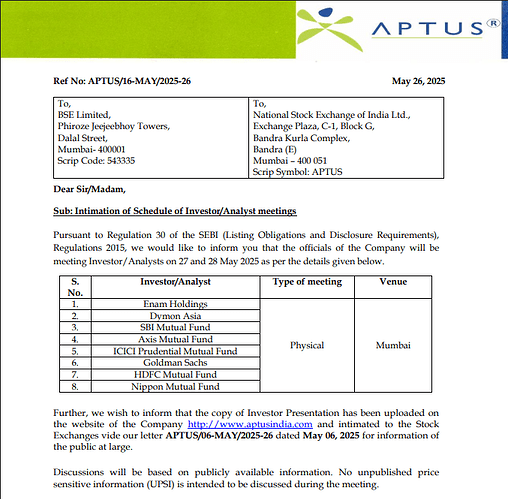 APTUS®

Ref No: APTUS/16-MAY/2025-26 May 26, 2025

| To, BSE Limited, Phiroze Jeejeebhoy Towers, Dalal Street, Mumbai- 400001 Scrip Code: 543335 | To, National Stock Exchange of India Ltd., Exchange Plaza, C-1, Block G, Bandra Kurla Complex, Bandra (E) Mumbai – 400 051 Scrip Symbol: APTUS |
|---|---|

Dear Sir/Madam,

Sub: Intimation of Schedule of Investor/Analyst meetings

Pursuant to Regulation 30 of the SEBI (Listing Obligations and Disclosure Requirements), Regulations 2015, we would like to inform you that the officials of the Company will be meeting Investor/Analysts on 27 and 28 May 2025 as per the details given below.

| S. No. | Investor/Analyst | Type of meeting | Venue |
|---|---|---|---|
| 1. | Enam Holdings | Physical | Mumbai |
| 2. | Dymon Asia | | |
| 3. | SBI Mutual Fund | | |
| 4. | Axis Mutual Fund | | |
| 5. | ICICI Prudential Mutual Fund | | |
| 6. | Goldman Sachs | | |
| 7. | HDFC Mutual Fund | | |
| 8. | Nippon Mutual Fund | | |

Further, we wish to inform that the copy of Investor Presentation has been uploaded on the website of the Company http://www.aptusindia.com and intimated to the Stock Exchanges vide our letter APTUS/06-MAY/2025-26 dated May 06, 2025 for information of the public at large.

Discussions will be based on publicly available information. No unpublished price sensitive information (UPSI) is intended to be discussed during the meeting.